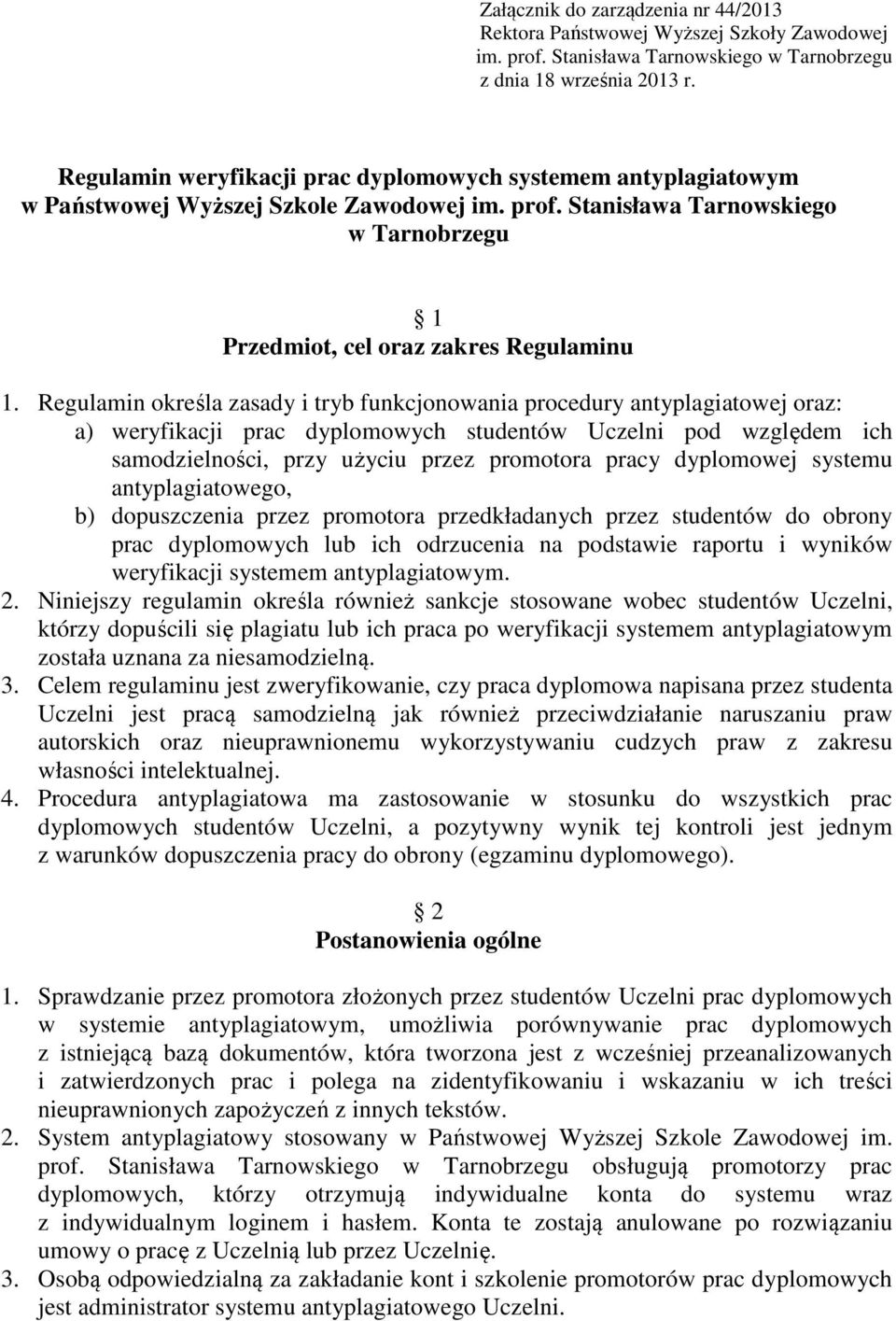 Załącznik do zarządzenia nr 44/2013
Rektora Państwowej Wyższej Szkoły Zawodowej
im. prof. Stanisława Tarnowskiego w Tarnobrzegu
z dnia 18 września 2013 r.

Regulamin weryfikacji prac dyplomowych systemem antyplagiatowym w Państwowej Wyższej Szkole Zawodowej im. prof. Stanisława Tarnowskiego w Tarnobrzegu

1
Przedmiot, cel oraz zakres Regulaminu

1. Regulamin określa zasady i tryb funkcjonowania procedury antyplagiatowej oraz:
a) weryfikacji prac dyplomowych studentów Uczelni pod względem ich samodzielności, przy użyciu przez promotora pracy dyplomowej systemu antyplagiatowego,
b) dopuszczenia przez promotora przedkładanych przez studentów do obrony prac dyplomowych lub ich odrzucenia na podstawie raportu i wyników weryfikacji systemem antyplagiatowym.
2. Niniejszy regulamin określa również sankcje stosowane wobec studentów Uczelni, którzy dopuścili się plagiatu lub ich praca po weryfikacji systemem antyplagiatowym została uznana za niesamodzielną.
3. Celem regulaminu jest zweryfikowanie, czy praca dyplomowa napisana przez studenta Uczelni jest pracą samodzielną jak również przeciwdziałanie naruszaniu praw autorskich oraz nieuprawnionemu wykorzystywaniu cudzych praw z zakresu własności intelektualnej.
4. Procedura antyplagiatowa ma zastosowanie w stosunku do wszystkich prac dyplomowych studentów Uczelni, a pozytywny wynik tej kontroli jest jednym z warunków dopuszczenia pracy do obrony (egzaminu dyplomowego).

2
Postanowienia ogólne

1. Sprawdzanie przez promotora złożonych przez studentów Uczelni prac dyplomowych w systemie antyplagiatowym, umożliwia porównywanie prac dyplomowych z istniejącą bazą dokumentów, która tworzona jest z wcześniej przeanalizowanych i zatwierdzonych prac i polega na zidentyfikowaniu i wskazaniu w ich treści nieuprawnionych zapożyczeń z innych tekstów.
2. System antyplagiatowy stosowany w Państwowej Wyższej Szkole Zawodowej im. prof. Stanisława Tarnowskiego w Tarnobrzegu obsługują promotorzy prac dyplomowych, którzy otrzymują indywidualne konta do systemu wraz z indywidualnym loginem i hasłem. Konta te zostają anulowane po rozwiązaniu umowy o pracę z Uczelnią lub przez Uczelnię.
3. Osobą odpowiedzialną za zakładanie kont i szkolenie promotorów prac dyplomowych jest administrator systemu antyplagiatowego Uczelni.